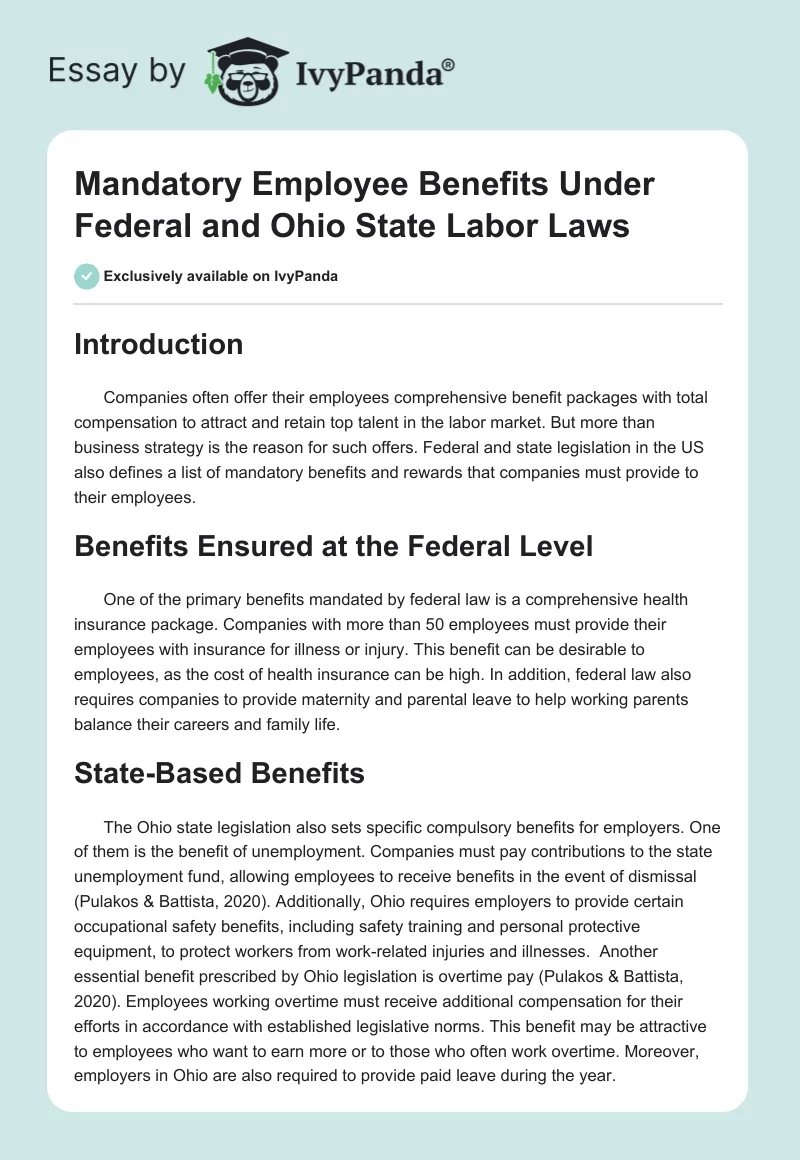 Essay by IvyPanda®

Mandatory Employee Benefits Under Federal and Ohio State Labor Laws

Exclusively available on IvyPanda

Introduction

Companies often offer their employees comprehensive benefit packages with total compensation to attract and retain top talent in the labor market. But more than business strategy is the reason for such offers. Federal and state legislation in the US also defines a list of mandatory benefits and rewards that companies must provide to their employees.

Benefits Ensured at the Federal Level

One of the primary benefits mandated by federal law is a comprehensive health insurance package. Companies with more than 50 employees must provide their employees with insurance for illness or injury. This benefit can be desirable to employees, as the cost of health insurance can be high. In addition, federal law also requires companies to provide maternity and parental leave to help working parents balance their careers and family life.

State-Based Benefits

The Ohio state legislation also sets specific compulsory benefits for employers. One of them is the benefit of unemployment. Companies must pay contributions to the state unemployment fund, allowing employees to receive benefits in the event of dismissal (Pulakos & Battista, 2020). Additionally, Ohio requires employers to provide certain occupational safety benefits, including safety training and personal protective equipment, to protect workers from work-related injuries and illnesses. Another essential benefit prescribed by Ohio legislation is overtime pay (Pulakos & Battista, 2020). Employees working overtime must receive additional compensation for their efforts in accordance with established legislative norms. This benefit may be attractive to employees who want to earn more or to those who often work overtime. Moreover, employers in Ohio are also required to provide paid leave during the year.